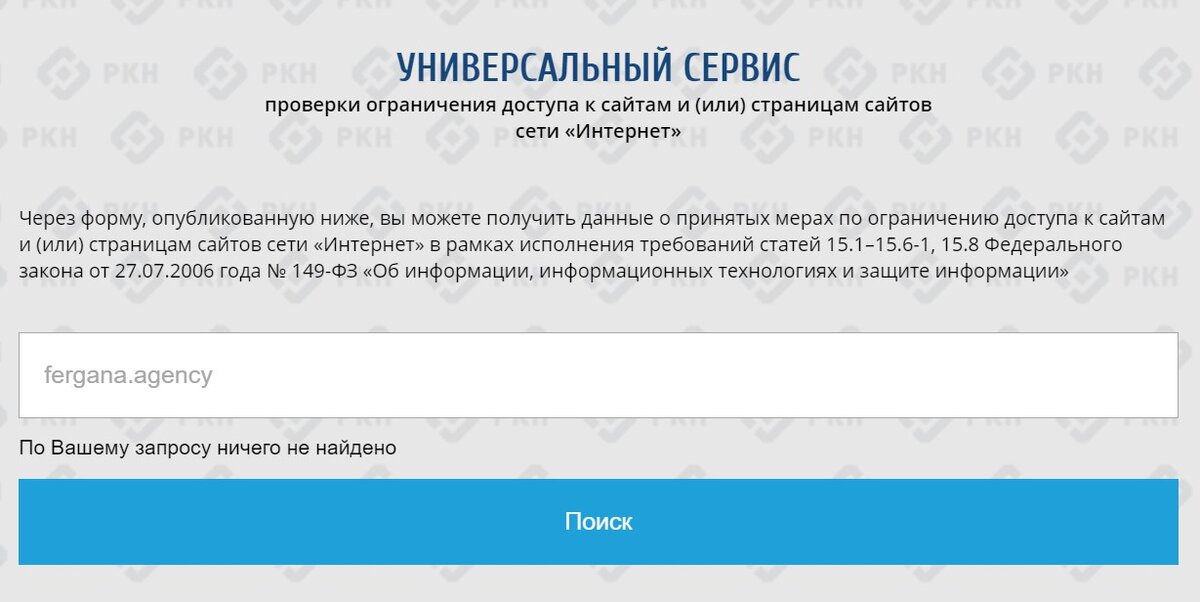 УНИВЕРСАЛЬНЫЙ СЕРВИС
проверки ограничения доступа к сайтам и (или) страницам сайтов сети «Интернет»

Через форму, опубликованную ниже, вы можете получить данные о принятых мерах по ограничению доступа к сайтам и (или) страницам сайтов сети «Интернет» в рамках исполнения требований статей 15.1–15.6-1, 15.8 Федерального закона от 27.07.2006 года № 149-ФЗ «Об информации, информационных технологиях и защите информации»

fergana.agency

По Вашему запросу ничего не найдено

Поиск